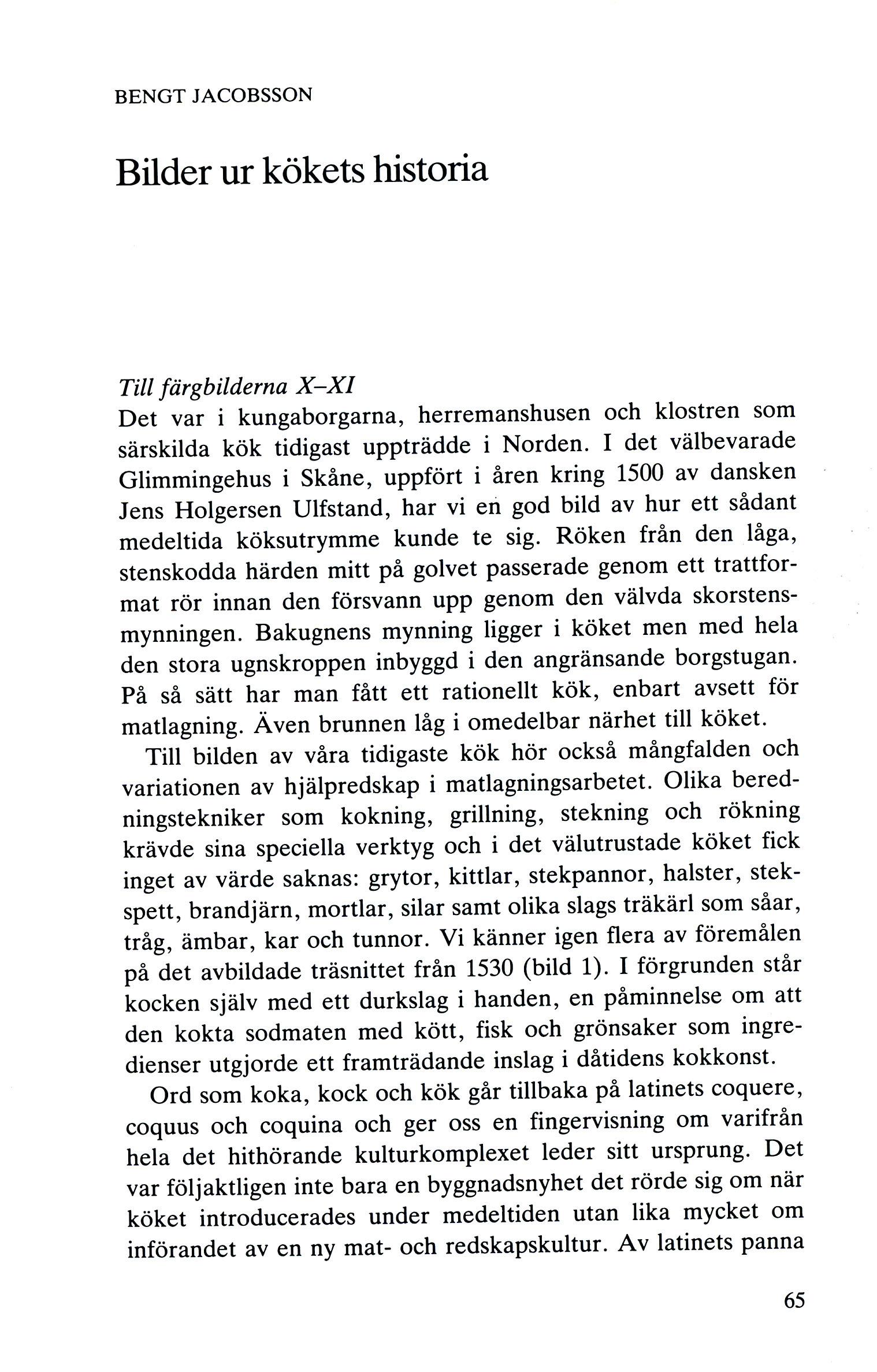 BENGT JACOBSSON

Bilder ur kökets historia

Till färgbilderna X–XI
Det var i kungaborgarna, herremanshusen och klostren som särskilda kök tidigast uppträdde i Norden. I det välbevarade Glimmingehus i Skåne, uppfört i åren kring 1500 av dansken Jens Holgersen Ulfstand, har vi en god bild av hur ett sådant medeltida köksutrymme kunde te sig. Röken från den låga, stenskodda härden mitt på golvet passerade genom ett trattformat rör innan den försvann upp genom den välvda skorstensmynningen. Bakugnens mynning ligger i köket men med hela den stora ugnskroppen inbyggd i den angränsande borgstugan. På så sätt har man fått ett rationellt kök, enbart avsett för matlagning. Även brunnen låg i omedelbar närhet till köket.

Till bilden av våra tidigaste kök hör också mångfalden och variationen av hjälpredskap i matlagningsarbetet. Olika beredningstekniker som kokning, grillning, stekning och rökning krävde sina speciella verktyg och i det välutrustade köket fick inget av värde saknas: grytor, kittlar, stekpannor, halster, stekspett, brandjärn, mortlar, silar samt olika slags träkärl som såar, tråg, ämbar, kar och tunnor. Vi känner igen flera av föremålen på det avbildade träsnittet från 1530 (bild 1). I förgrunden står kocken själv med ett durkslag i handen, en påminnelse om att den kokta sodmaten med kött, fisk och grönsaker som ingredienser utgjorde ett framträdande inslag i dåtidens kokkonst.

Ord som koka, kock och kök går tillbaka på latinets coquere, coquus och coquina och ger oss en fingervisning om varifrån hela det hithörande kulturkomplexet leder sitt ursprung. Det var följaktligen inte bara en byggnadsnyhet det rörde sig om när köket introducerades under medeltiden utan lika mycket om införandet av en ny mat- och redskapskultur. Av latinets panna

65